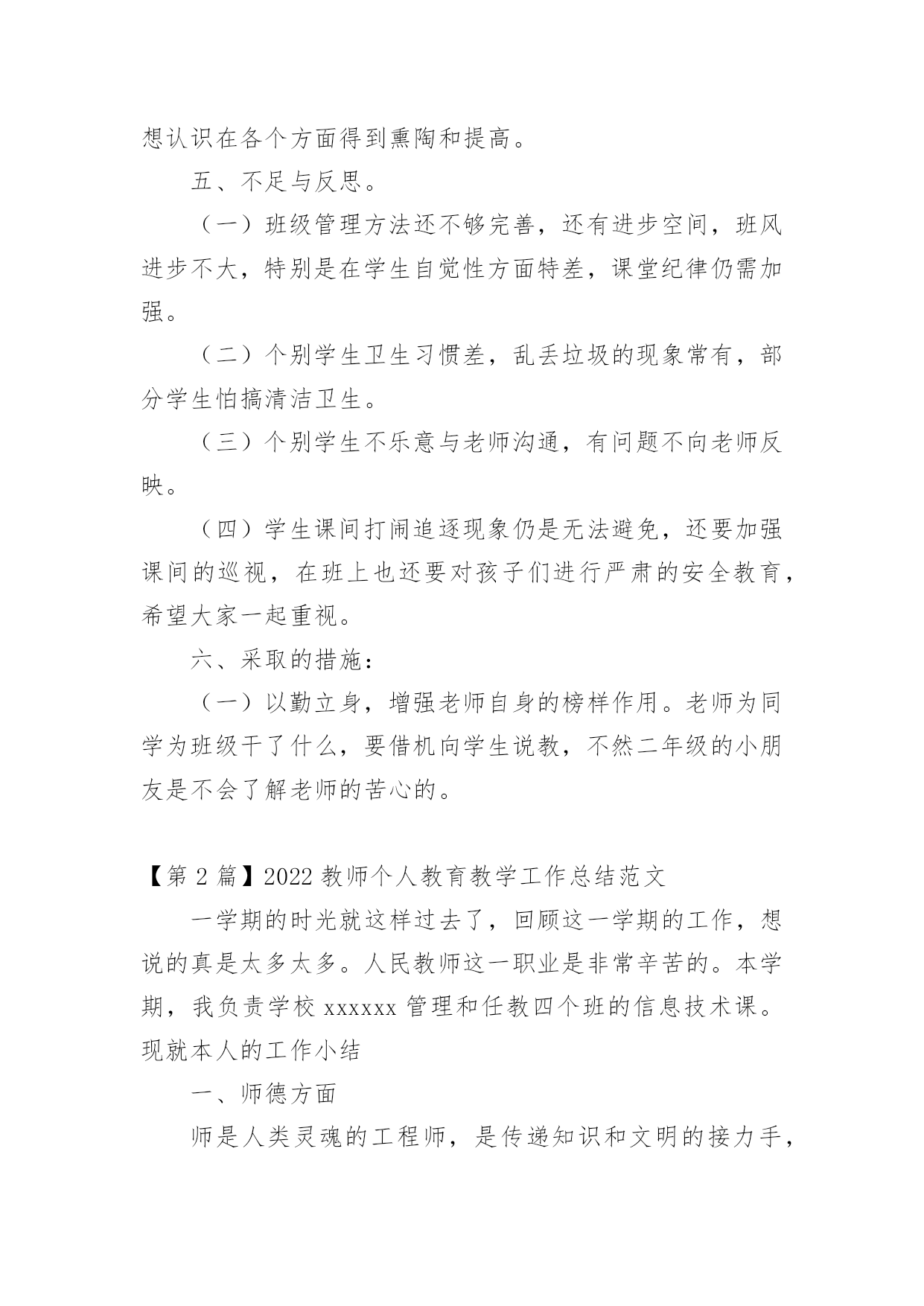 想认识在各个方面得到熏陶和提高。

五、不足与反思。

（一）班级管理方法还不够完善，还有进步空间，班风进步不大，特别是在学生自觉性方面特差，课堂纪律仍需加强。

（二）个别学生卫生习惯差，乱丢垃圾的现象常有，部分学生怕搞清洁卫生。

（三）个别学生不乐意与老师沟通，有问题不向老师反映。

（四）学生课间打闹追逐现象仍是无法避免，还要加强课间的巡视，在班上也还要对孩子们进行严肃的安全教育，希望大家一起重视。

六、采取的措施：

（一）以勤立身，增强老师自身的榜样作用。老师为同学为班级干了什么，要借机向学生说教，不然二年级的小朋友是不会了解老师的苦心的。

【第 2 篇】2022 教师个人教育教学工作总结范文

一学期的时光就这样过去了，回顾这一学期的工作，想说的真是太多太多。人民教师这一职业是非常辛苦的。本学期，我负责学校 xxxxxx 管理和任教四个班的信息技术课。现就本人的工作小结

一、师德方面

师是人类灵魂的工程师，是传递知识和文明的接力手，